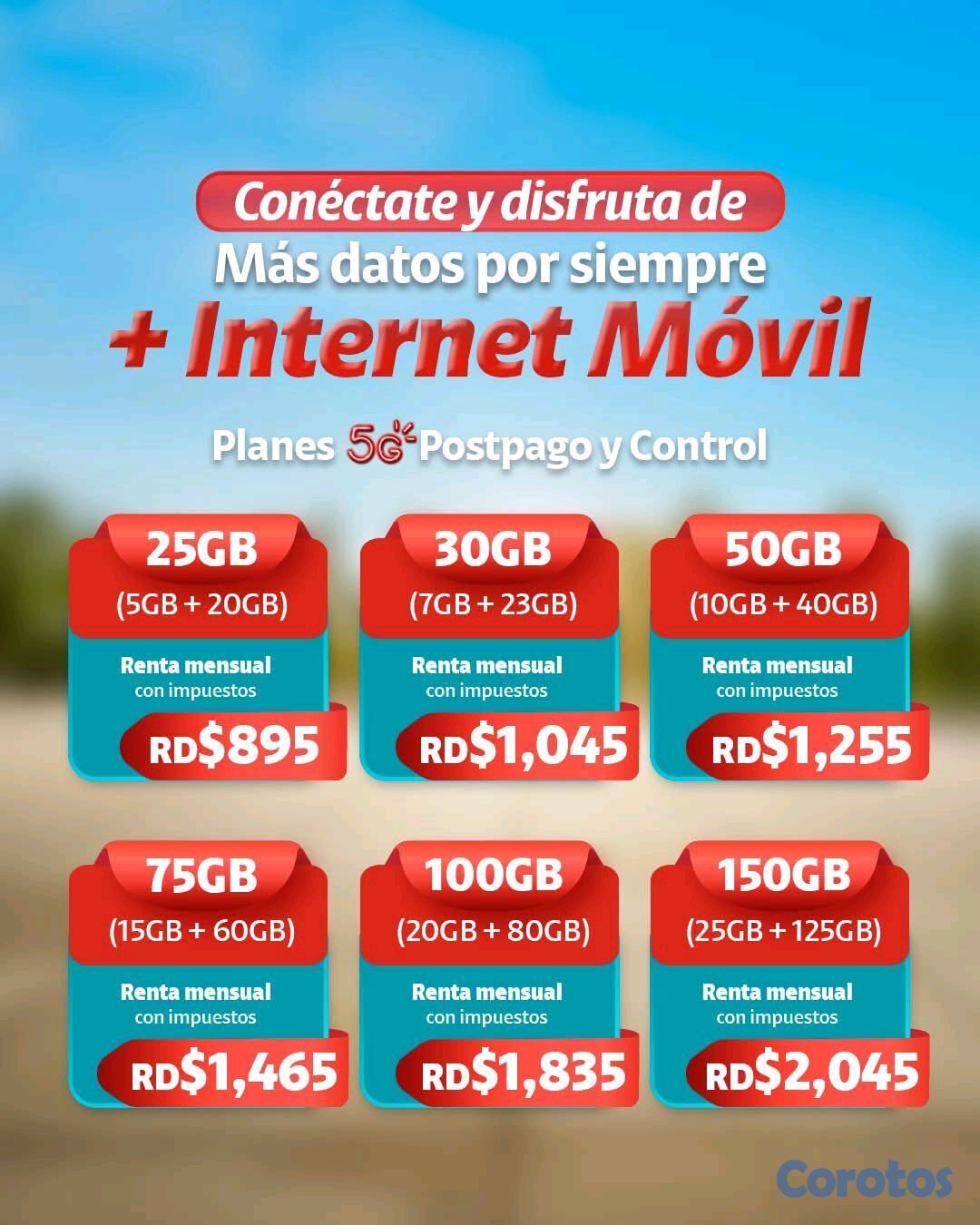 Conéctate y disfruta de
Más datos por siempre
+ Internet Móvil

Planes 5G Postpago y Control

25GB
(5GB + 20GB)
Renta mensual
con impuestos
RD$895

30GB
(7GB + 23GB)
Renta mensual
con impuestos
RD$1,045

50GB
(10GB + 40GB)
Renta mensual
con impuestos
RD$1,255

75GB
(15GB + 60GB)
Renta mensual
con impuestos
RD$1,465

100GB
(20GB + 80GB)
Renta mensual
con impuestos
RD$1,835

150GB
(25GB + 125GB)
Renta mensual
con impuestos
RD$2,045

Corotos